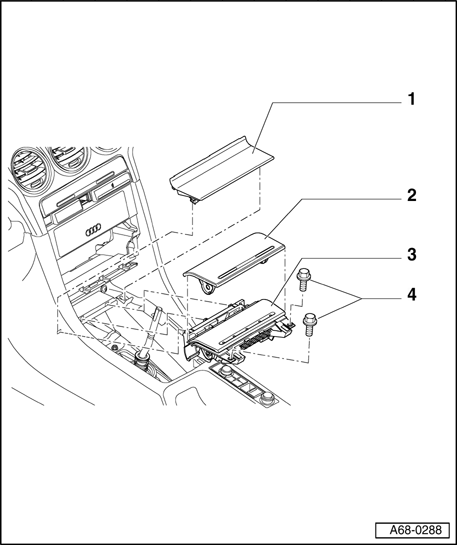 1
2
3
4
A68-0288